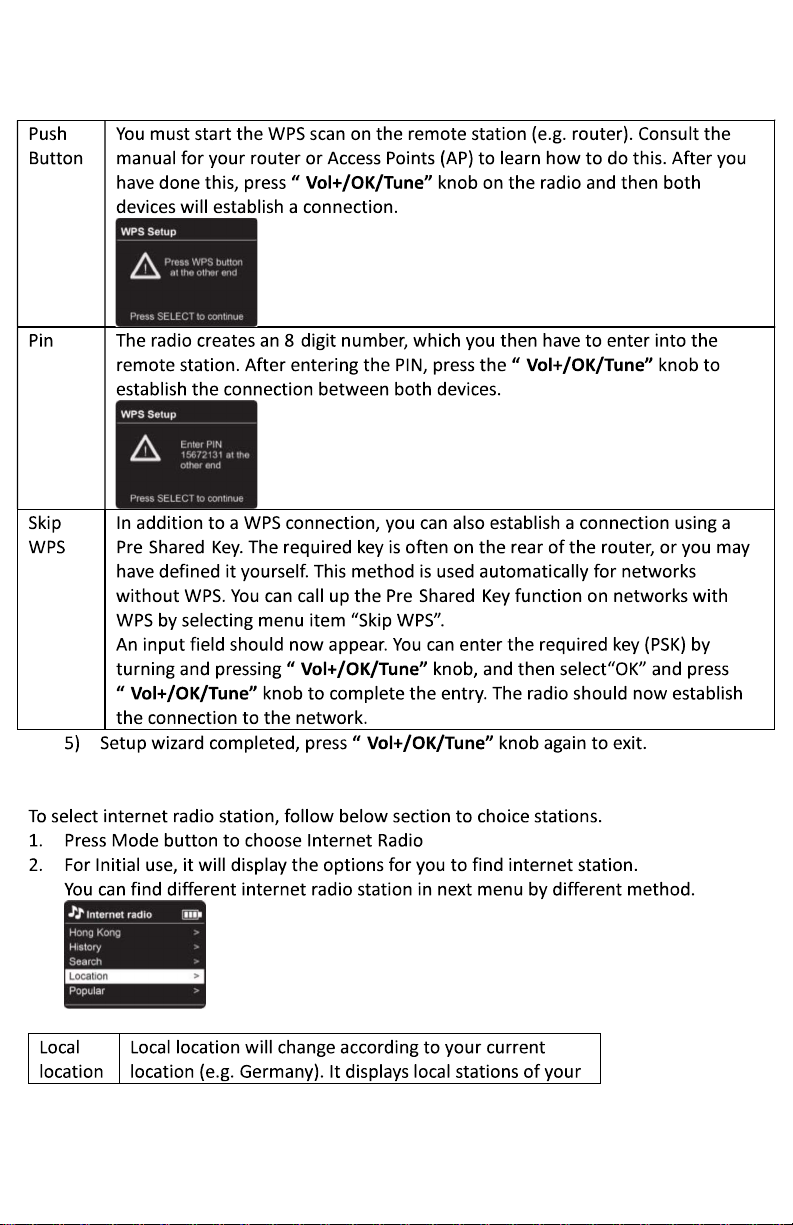 | Push Button | You must start the WPS scan on the remote station (e.g. router). Consult the manual for your router or Access Points (AP) to learn how to do this. After you have done this, press “ Vol+/OK/Tune” knob on the radio and then both devices will establish a connection. WPS Setup Press WPS button at the other end Press SELECT to continue |
|---|---|
| Pin | The radio creates an 8 digit number, which you then have to enter into the remote station. After entering the PIN, press the “ Vol+/OK/Tune” knob to establish the connection between both devices. WPS Setup Enter PIN 15672131 at the other end Press SELECT to continue |
| Skip WPS | In addition to a WPS connection, you can also establish a connection using a Pre Shared Key. The required key is often on the rear of the router, or you may have defined it yourself. This method is used automatically for networks without WPS. You can call up the Pre Shared Key function on networks with WPS by selecting menu item “Skip WPS”. An input field should now appear. You can enter the required key (PSK) by turning and pressing “ Vol+/OK/Tune” knob, and then select“OK” and press “ Vol+/OK/Tune” knob to complete the entry. The radio should now establish the connection to the network. |

5) Setup wizard completed, press “ Vol+/OK/Tune” knob again to exit.

To select internet radio station, follow below section to choice stations.
1. Press Mode button to choose Internet Radio
2. For Initial use, it will display the options for you to find internet station. You can find different internet radio station in next menu by different method.

Internet radio
Hong Kong >
History >
Search >
Location >
Popular >

| Local location | Local location will change according to your current location (e.g. Germany). It displays local stations of your |
|---|---|